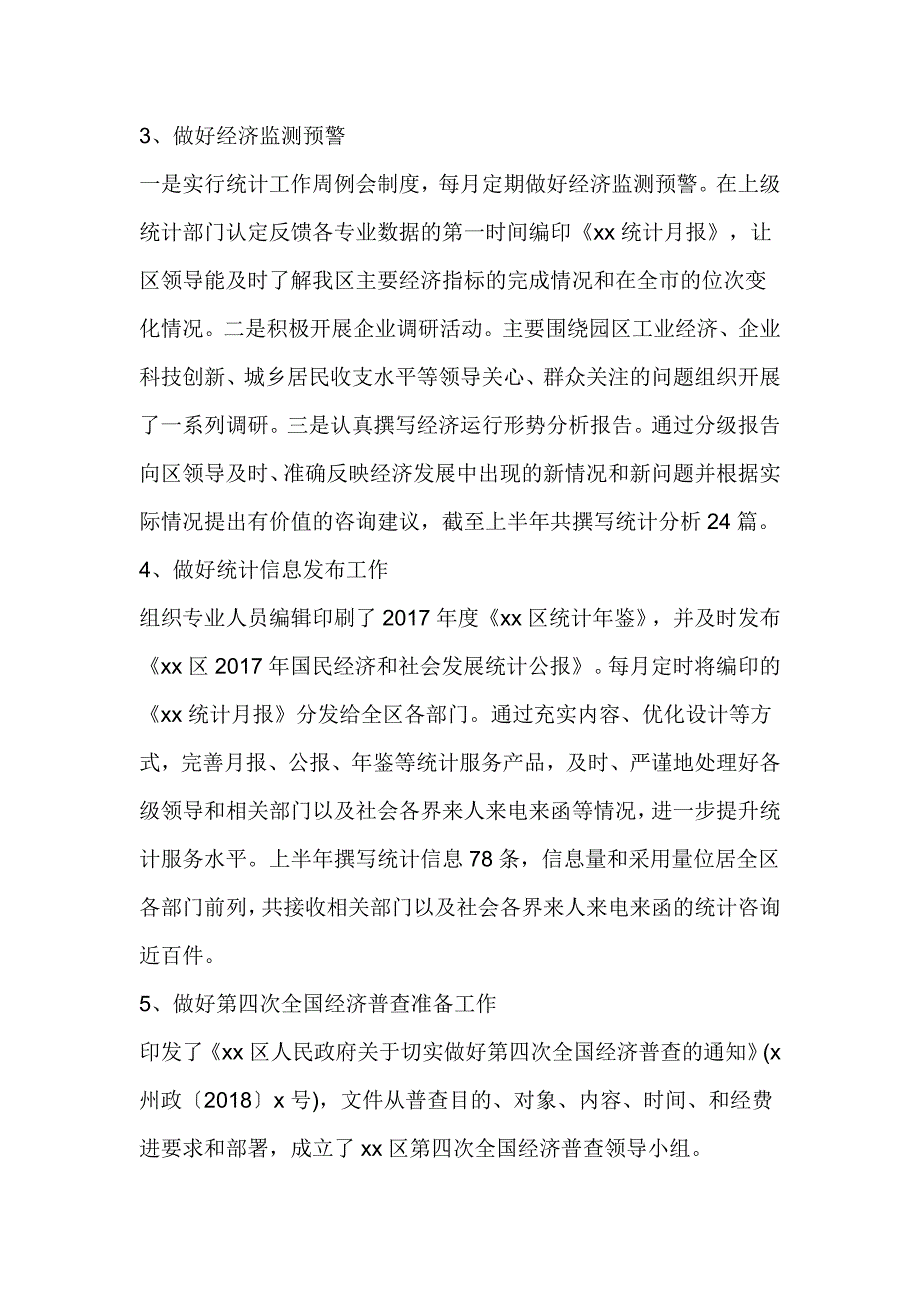 3、做好经济监测预警

一是实行统计工作周例会制度，每月定期做好经济监测预警。在上级统计部门认定反馈各专业数据的第一时间编印《xx 统计月报》，让区领导能及时了解我区主要经济指标的完成情况和在全市的位次变化情况。二是积极开展企业调研活动。主要围绕园区工业经济、企业科技创新、城乡居民收支水平等领导关心、群众关注的问题组织开展了一系列调研。三是认真撰写经济运行形势分析报告。通过分级报告向区领导及时、准确反映经济发展中出现的新情况和新问题并根据实际情况提出有价值的咨询建议，截至上半年共撰写统计分析 24 篇。

4、做好统计信息发布工作

组织专业人员编辑印刷了 2017 年度《xx 区统计年鉴》，并及时发布《xx 区 2017 年国民经济和社会发展统计公报》。每月定时将编印的《xx 统计月报》分发给全区各部门。通过充实内容、优化设计等方式，完善月报、公报、年鉴等统计服务产品，及时、严谨地处理好各级领导和相关部门以及社会各界来人来电来函等情况，进一步提升统计服务水平。上半年撰写统计信息 78 条，信息量和采用量位居全区各部门前列，共接收相关部门以及社会各界来人来电来函的统计咨询近百件。

5、做好第四次全国经济普查准备工作

印发了《xx 区人民政府关于切实做好第四次全国经济普查的通知》(x 州政〔2018〕x 号)，文件从普查目的、对象、内容、时间、和经费进要求和部署，成立了 xx 区第四次全国经济普查领导小组。